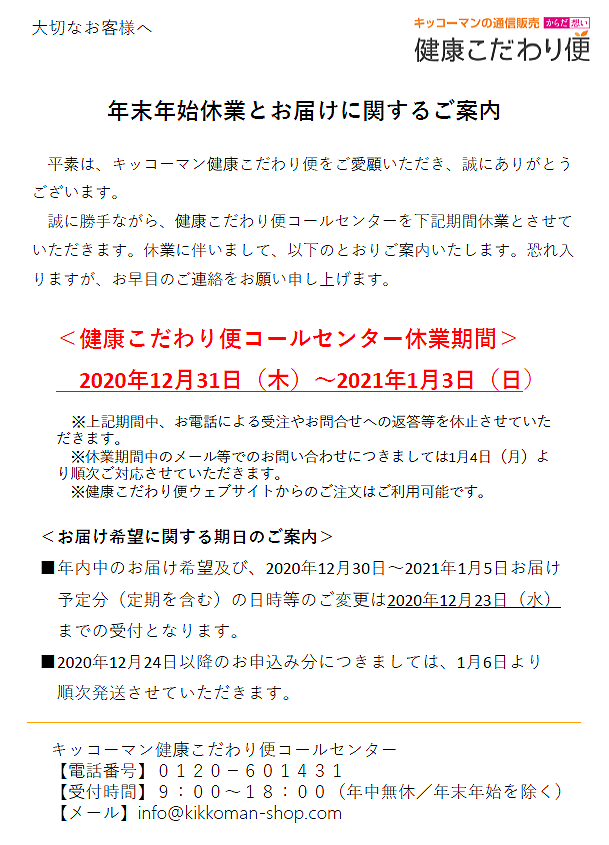 大切なお客様へ

キッコーマンの通信販売 からだ想い
健康こだわり便

年末年始休業とお届けに関するご案内

平素は、キッコーマン健康こだわり便をご愛顧いただき、誠にありがとうございます。
誠に勝手ながら、健康こだわり便コールセンターを下記期間休業とさせていただきます。休業に伴いまして、以下のとおりご案内いたします。恐れ入りますが、お早目のご連絡をお願い申し上げます。

＜健康こだわり便コールセンター休業期間＞
2020年12月31日（木）～2021年1月3日（日）

※上記期間中、お電話による受注やお問合せへの返答等を休止させていただきます。
※休業期間中のメール等でのお問い合わせにつきましては1月4日（月）より順次ご対応させていただきます。
※健康こだわり便ウェブサイトからのご注文はご利用可能です。

＜お届け希望に関する期日のご案内＞
■年内中のお届け希望及び、2020年12月30日～2021年1月5日お届け予定分（定期を含む）の日時等のご変更は2020年12月23日（水）までの受付となります。
■2020年12月24日以降のお申込み分につきましては、1月6日より順次発送させていただきます。

キッコーマン健康こだわり便コールセンター
【電話番号】０１２０－６０１４３１
【受付時間】９：００～１８：００（年中無休／年末年始を除く）
【メール】info@kikkoman-shop.com